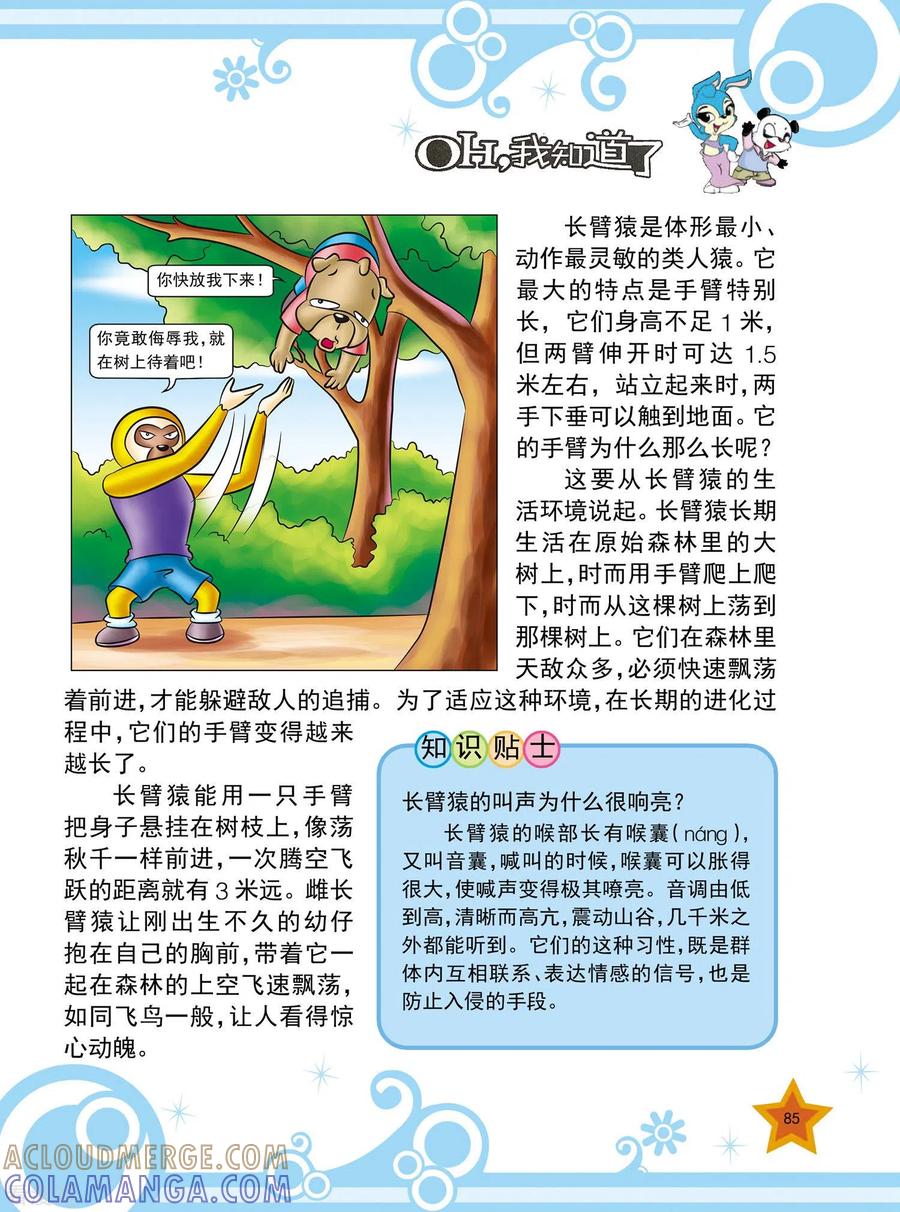 OH,我知道了

你快放我下来!

你竟敢侮辱我,就在树上待着吧!

长臂猿是体形最小、动作最灵敏的类人猿。它最大的特点是手臂特别长,它们身高不足1米,但两臂伸开时可达1.5米左右,站立起来时,两手下垂可以触到地面。它的手臂为什么那么长呢?

这要从长臂猿的生活环境说起。长臂猿长期生活在原始森林里的大树上,时而用手臂爬上爬下,时而从这棵树上荡到那棵树上。它们在森林里天敌众多,必须快速飘荡着前进,才能躲避敌人的追捕。为了适应这种环境,在长期的进化过程中,它们的手臂变得越来越长了。

长臂猿能用一只手臂把身子悬挂在树枝上,像荡秋千一样前进,一次腾空飞跃的距离就有3米远。雌长臂猿让刚出生不久的幼仔抱在自己的胸前,带着它一起在森林的上空飞速飘荡,如同飞鸟一般,让人看得惊心动魄。

知识贴士

长臂猿的叫声为什么很响亮?

长臂猿的喉部长有喉囊(náng),又叫音囊,喊叫的时候,喉囊可以胀得很大,使喊声变得极其嘹亮。音调由低到高,清晰而高亢,震动山谷,几千米之外都能听到。它们的这种习性,既是群体内互相联系、表达情感的信号,也是防止入侵的手段。

85

ACLOUDMERGE.COM
COLAMANGA.COM